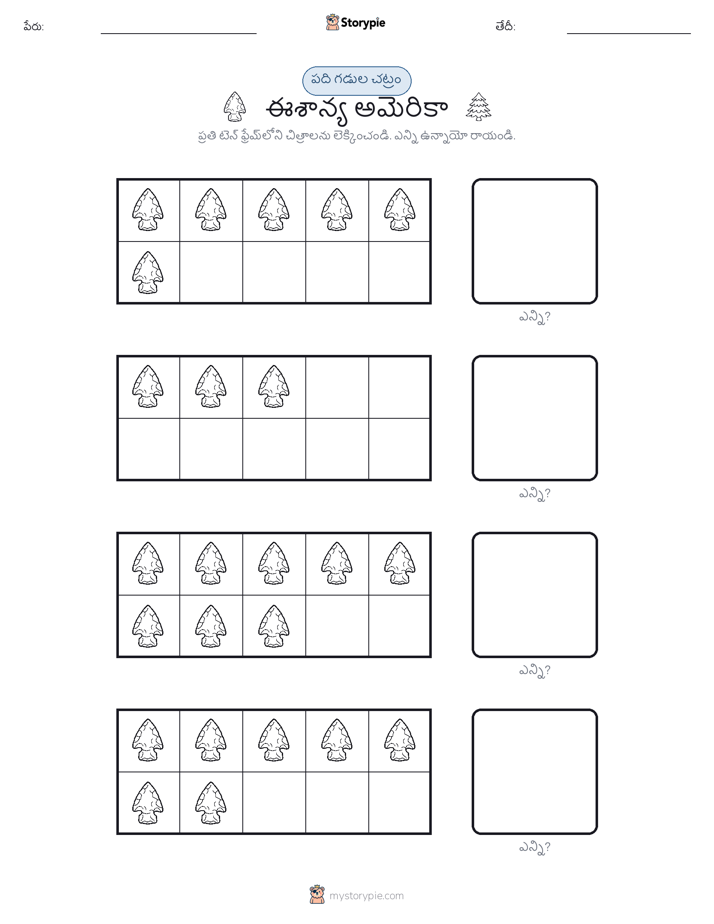 పేరు: ____ Storypie తేదీ: ____

పది గడుల చట్రం

ఈశాన్య అమెరికా

ప్రతి టెన్ ఫ్రేమ్‌లోని చిత్రాలను లెక్కించండి. ఎన్ని ఉన్నాయో రాయండి.

ఎన్ని?

ఎన్ని?

ఎన్ని?

ఎన్ని?

mystorypie.com